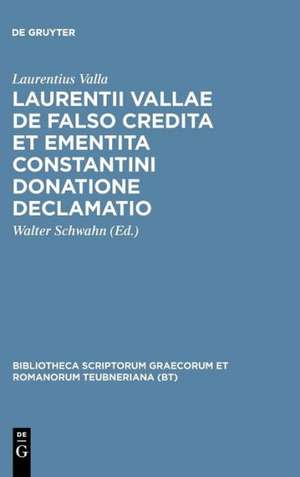 DE GRUYTER

Laurentius Valla

LAURENTII VALLAE DE FALSO CREDITA ET EMENTITA CONSTANTINI DONATIONE DECLAMATIO

Walter Schwahn (Ed.)

BIBLIOTHECA SCRIPTORUM GRAECORUM ET ROMANORUM TEUBNERIANA (BT)

DE G